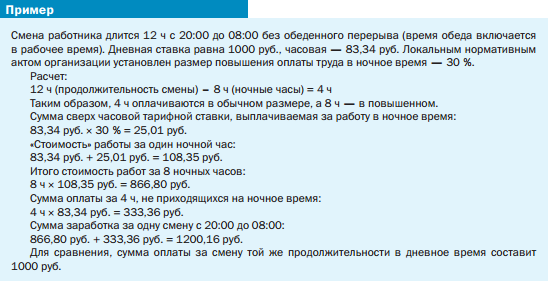 Пример

Смена работника длится 12 ч с 20:00 до 08:00 без обеденного перерыва (время обеда включается в рабочее время). Дневная ставка равна 1000 руб., часовая — 83,34 руб. Локальным нормативным актом организации установлен размер повышения оплаты труда в ночное время — 30 %.

Расчет:

12 ч (продолжительность смены) – 8 ч (ночные часы) = 4 ч

Таким образом, 4 ч оплачиваются в обычном размере, а 8 ч — в повышенном.

Сумма сверх часовой тарифной ставки, выплачиваемая за работу в ночное время:

83,34 руб. × 30 % = 25,01 руб.

«Стоимость» работы за один ночной час:

83,34 руб. + 25,01 руб. = 108,35 руб.

Итого стоимость работ за 8 ночных часов:

8 ч × 108,35 руб. = 866,80 руб.

Сумма оплаты за 4 ч, не приходящихся на ночное время:

4 ч × 83,34 руб. = 333,36 руб.

Сумма заработка за одну смену с 20:00 до 08:00:

866,80 руб. + 333,36 руб. = 1200,16 руб.

Для сравнения, сумма оплаты за смену той же продолжительности в дневное время составит 1000 руб.